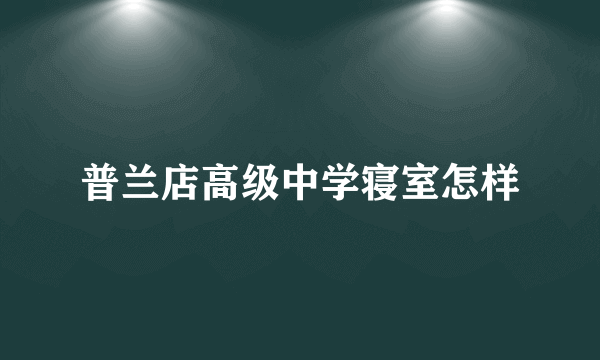 普兰店高级中学寝室怎样